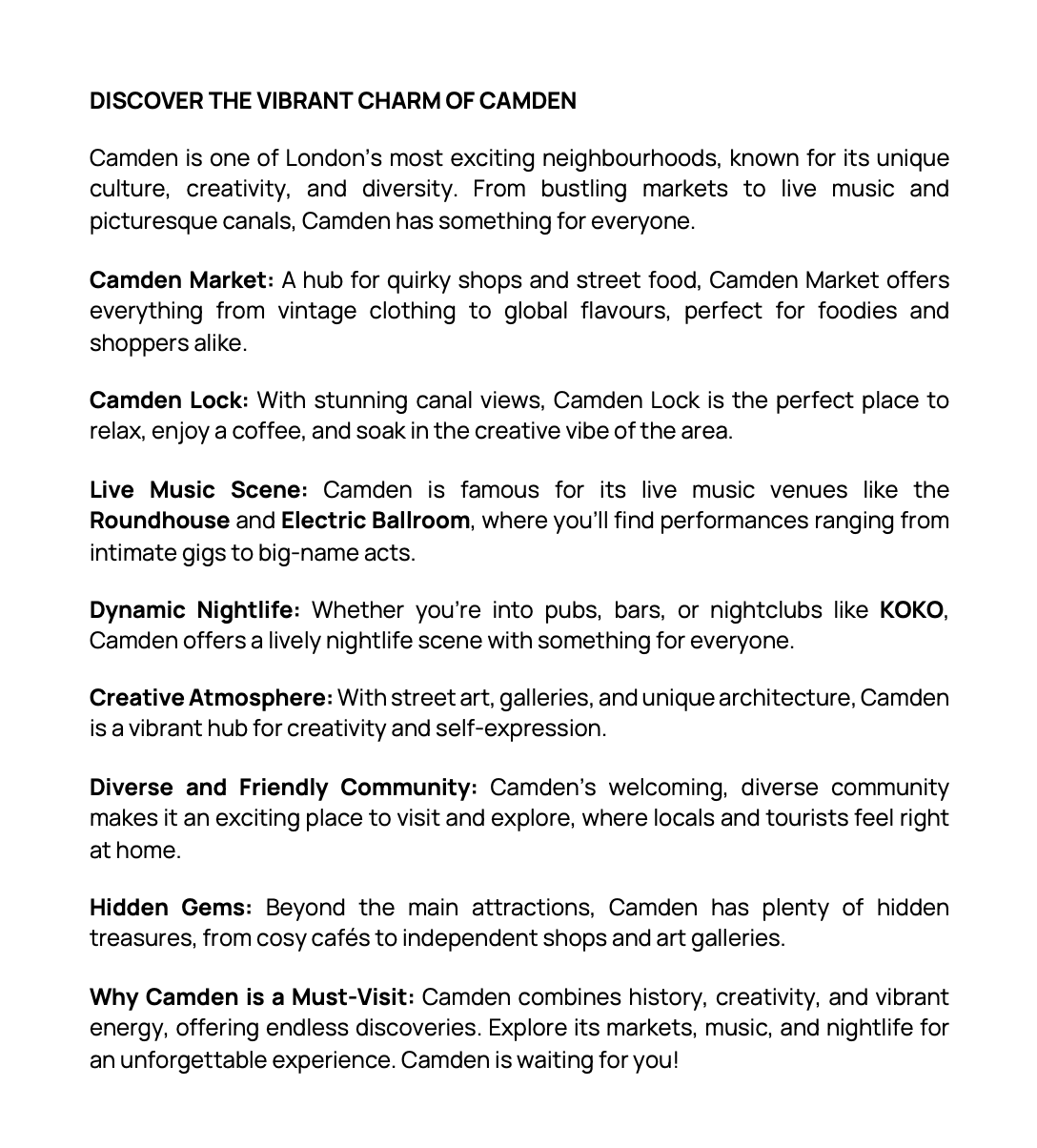 DISCOVER THE VIBRANT CHARM OF CAMDEN

Camden is one of London's most exciting neighbourhoods, known for its unique culture, creativity, and diversity. From bustling markets to live music and picturesque canals, Camden has something for everyone.

Camden Market: A hub for quirky shops and street food, Camden Market offers everything from vintage clothing to global flavours, perfect for foodies and shoppers alike.

Camden Lock: With stunning canal views, Camden Lock is the perfect place to relax, enjoy a coffee, and soak in the creative vibe of the area.

Live Music Scene: Camden is famous for its live music venues like the Roundhouse and Electric Ballroom, where you'll find performances ranging from intimate gigs to big-name acts.

Dynamic Nightlife: Whether you're into pubs, bars, or nightclubs like KOKO, Camden offers a lively nightlife scene with something for everyone.

Creative Atmosphere: With street art, galleries, and unique architecture, Camden is a vibrant hub for creativity and self-expression.

Diverse and Friendly Community: Camden's welcoming, diverse community makes it an exciting place to visit and explore, where locals and tourists feel right at home.

Hidden Gems: Beyond the main attractions, Camden has plenty of hidden treasures, from cosy cafés to independent shops and art galleries.

Why Camden is a Must-Visit: Camden combines history, creativity, and vibrant energy, offering endless discoveries. Explore its markets, music, and nightlife for an unforgettable experience. Camden is waiting for you!